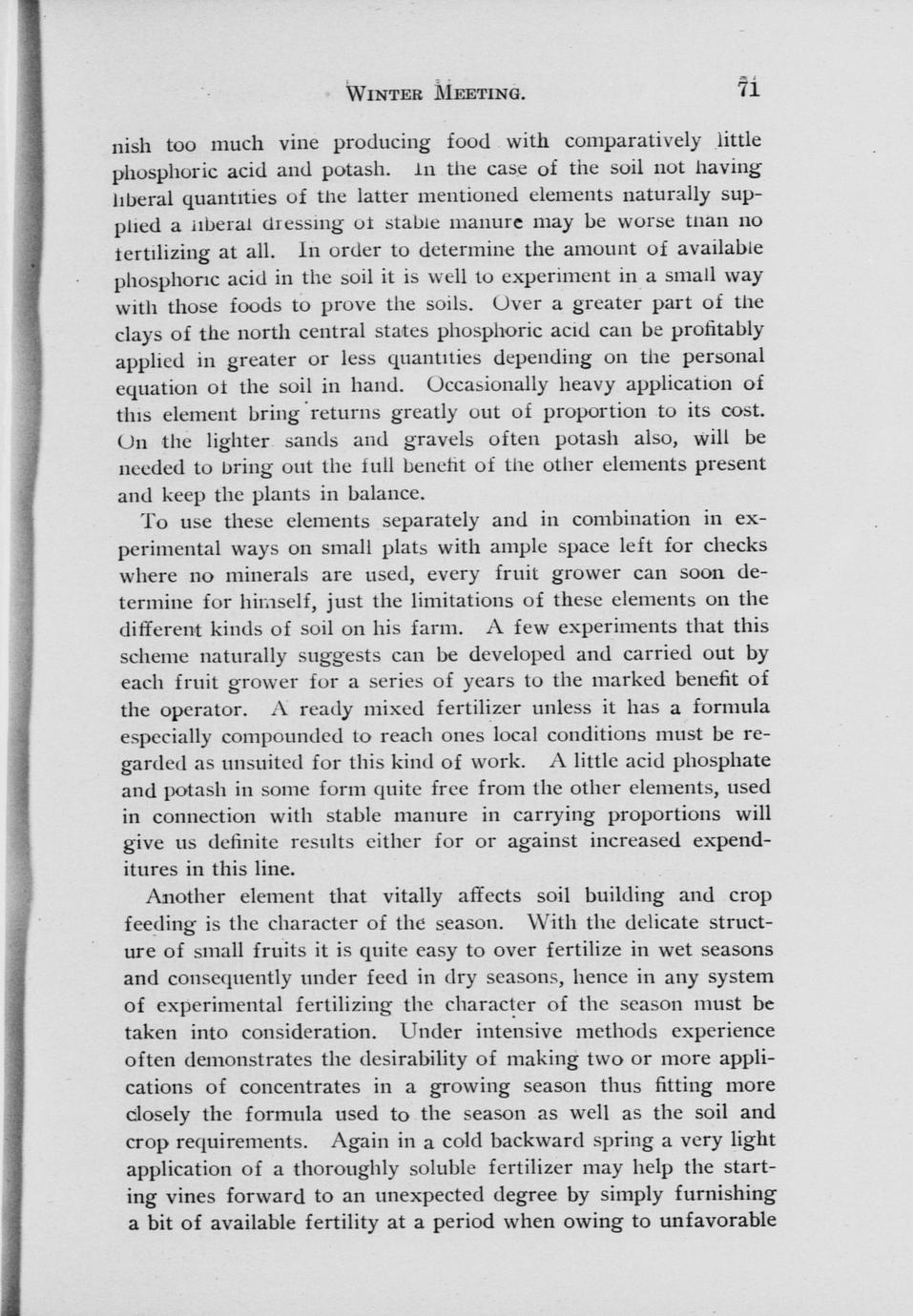 WINTER MEETING. 71

nish too much vine producing food with comparatively little phosphoric acid and potash. In the case of the soil not having liberal quantities of the latter mentioned elements naturally supplied a liberal dressing of stable manure may be worse than no fertilizing at all. In order to determine the amount of available phosphoric acid in the soil it is well to experiment in a small way with those foods to prove the soils. Over a greater part of the clays of the north central states phosphoric acid can be profitably applied in greater or less quantities depending on the personal equation of the soil in hand. Occasionally heavy application of this element bring returns greatly out of proportion to its cost. On the lighter sands and gravels often potash also, will be needed to bring out the full benefit of the other elements present and keep the plants in balance.

To use these elements separately and in combination in experimental ways on small plats with ample space left for checks where no minerals are used, every fruit grower can soon determine for himself, just the limitations of these elements on the different kinds of soil on his farm. A few experiments that this scheme naturally suggests can be developed and carried out by each fruit grower for a series of years to the marked benefit of the operator. A ready mixed fertilizer unless it has a formula especially compounded to reach ones local conditions must be regarded as unsuited for this kind of work. A little acid phosphate and potash in some form quite free from the other elements, used in connection with stable manure in carrying proportions will give us definite results either for or against increased expenditures in this line.

Another element that vitally affects soil building and crop feeding is the character of the season. With the delicate structure of small fruits it is quite easy to over fertilize in wet seasons and consequently under feed in dry seasons, hence in any system of experimental fertilizing the character of the season must be taken into consideration. Under intensive methods experience often demonstrates the desirability of making two or more applications of concentrates in a growing season thus fitting more closely the formula used to the season as well as the soil and crop requirements. Again in a cold backward spring a very light application of a thoroughly soluble fertilizer may help the starting vines forward to an unexpected degree by simply furnishing a bit of available fertility at a period when owing to unfavorable